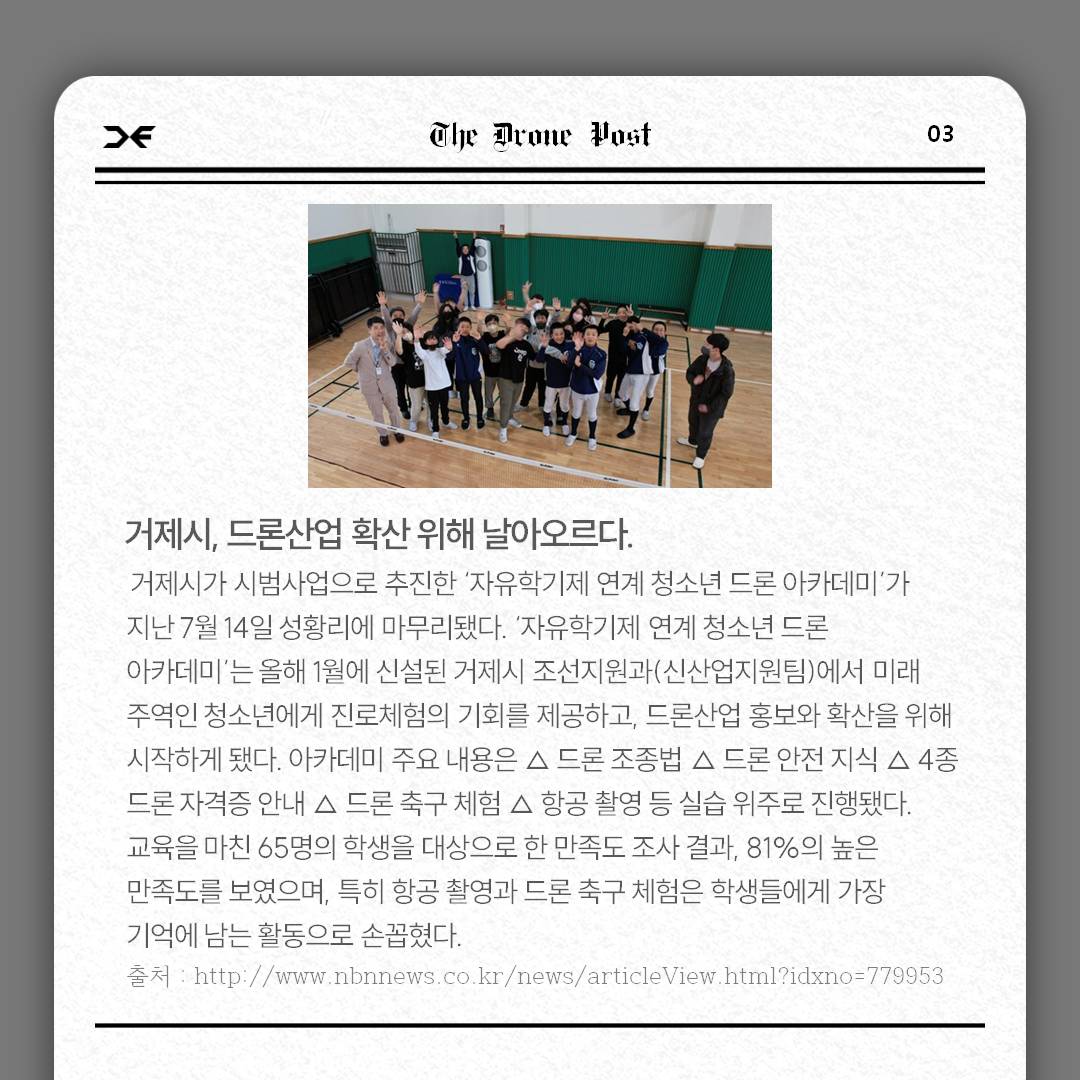 The Drone Post

03

거제시, 드론산업 확산 위해 날아오르다.

거제시가 시범사업으로 추진한 '자유학기제 연계 청소년 드론 아카데미'가 지난 7월 14일 성황리에 마무리됐다. '자유학기제 연계 청소년 드론 아카데미'는 올해 1월에 신설된 거제시 조선지원과(신산업지원팀)에서 미래 주역인 청소년에게 진로체험의 기회를 제공하고, 드론산업 홍보와 확산을 위해 시작하게 됐다. 아카데미 주요 내용은 △ 드론 조종법 △ 드론 안전 지식 △ 4종 드론 자격증 안내 △ 드론 축구 체험 △ 항공 촬영 등 실습 위주로 진행됐다. 교육을 마친 65명의 학생을 대상으로 한 만족도 조사 결과, 81%의 높은 만족도를 보였으며, 특히 항공 촬영과 드론 축구 체험은 학생들에게 가장 기억에 남는 활동으로 손꼽혔다.

출처 : http://www.nbnnews.co.kr/news/articleView.html?idxno=779953